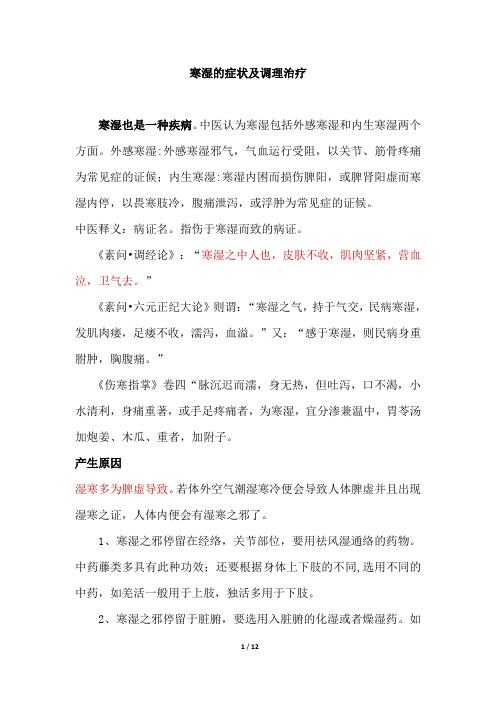 寒湿的症状及调理治疗

寒湿也是一种疾病。中医认为寒湿包括外感寒湿和内生寒湿两个方面。外感寒湿:外感寒湿邪气，气血运行受阻，以关节、筋骨疼痛为常见症的证候；内生寒湿:寒湿内困而损伤脾阳，或脾肾阳虚而寒湿内停，以畏寒肢冷，腹痛泄泻，或浮肿为常见症的证候。

中医释义：病证名。指伤于寒湿而致的病证。

《素问•调经论》：“寒湿之中人也，皮肤不收，肌肉坚紧，营血泣，卫气去。”

《素问•六元正纪大论》则谓：“寒湿之气，持于气交，民病寒湿，发肌肉痿，足痿不收，濡泻，血溢。”又：“感于寒湿，则民病身重胕肿，胸腹痛。”

《伤寒指掌》卷四“脉沉迟而濡，身无热，但吐泻，口不渴，小水清利，身痛重著，或手足疼痛者，为寒湿，宜分渗兼温中，胃苓汤加炮姜、木瓜、重者，加附子。

产生原因

湿寒多为脾虚导致。若体外空气潮湿寒冷便会导致人体脾虚并且出现湿寒之证，人体内便会有湿寒之邪了。

1、寒湿之邪停留在经络，关节部位，要用祛风湿通络的药物。中药藤类多具有此种功效；还要根据身体上下肢的不同,选用不同的中药，如羌活一般用于上肢，独活多用于下肢。

2、寒湿之邪停留于脏腑，要选用入脏腑的化湿或者燥湿药。如

1 / 12